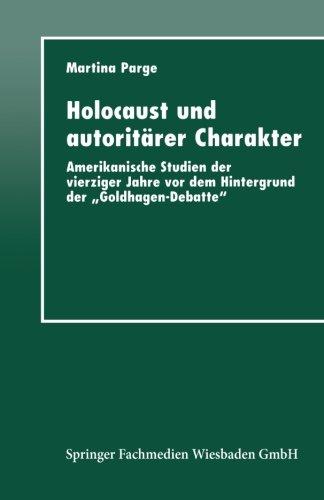 Martina Parge

Holocaust und autoritärer Charakter

Amerikanische Studien der vierziger Jahre vor dem Hintergrund der „Goldhagen-Debatte“

Springer Fachmedien Wiesbaden GmbH